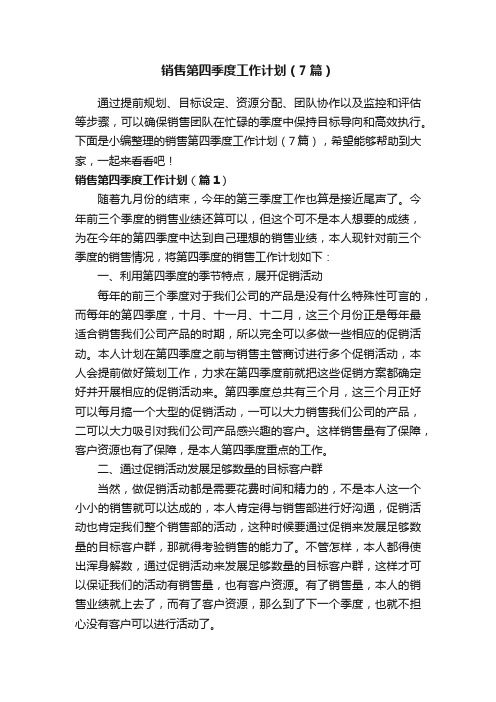 销售第四季度工作计划（7篇）

通过提前规划、目标设定、资源分配、团队协作以及监控和评估等步骤，可以确保销售团队在忙碌的季度中保持目标导向和高效执行。下面是小编整理的销售第四季度工作计划（7篇），希望能够帮助到大家，一起来看看吧！

销售第四季度工作计划（篇1）

随着九月份的结束，今年的第三季度工作也算是接近尾声了。今年前三个季度的销售业绩还算可以，但这个可不是本人想要的成绩，为在今年的第四季度中达到自己理想的销售业绩，本人现针对前三个季度的销售情况，将第四季度的销售工作计划如下：

一、利用第四季度的季节特点，展开促销活动

每年的前三个季度对于我们公司的产品是没有什么特殊性可言的，而每年的第四季度，十月、十一月、十二月，这三个月份正是每年最适合销售我们公司产品的时期，所以完全可以多做一些相应的促销活动。本人计划在第四季度之前与销售主管商讨进行多个促销活动，本人会提前做好策划工作，力求在第四季度前就把这些促销方案都确定好并开展相应的促销活动来。第四季度总共有三个月，这三个月正好可以每月搞一个大型的促销活动，一可以大力销售我们公司的产品，二可以大力吸引对我们公司产品感兴趣的客户。这样销售量有了保障，客户资源也有了保障，是本人第四季度重点的工作。

二、通过促销活动发展足够数量的目标客户群

当然，做促销活动都是需要花费时间和精力的，不是本人这一个小小的销售就可以达成的，本人肯定得与销售部进行好沟通，促销活动也肯定我们整个销售部的活动，这种时候要通过促销来发展足够数量的目标客户群，那就得考验销售的能力了。不管怎样，本人都得使出浑身解数，通过促销活动来发展足够数量的目标客户群，这样才可以保证我们的活动有销售量，也有客户资源。有了销售量，本人的销售业绩就上去了，而有了客户资源，那么到了下一个季度，也就不担心没有客户可以进行活动了。